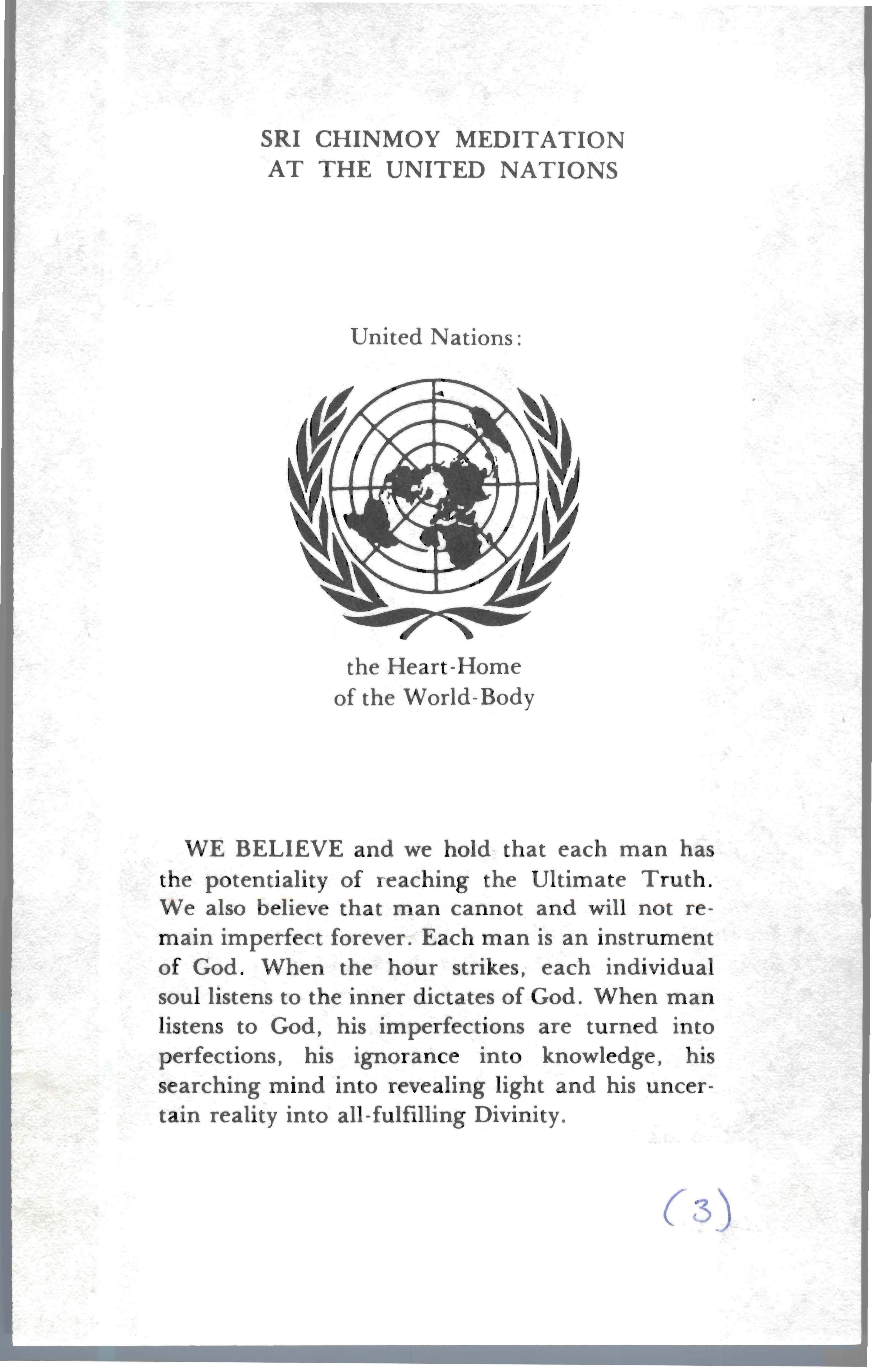 SRI CHINMOY MEDITATION
AT THE UNITED NATIONS

United Nations:

the Heart-Home
of the World-Body

WE BELIEVE and we hold that each man has the potentiality of reaching the Ultimate Truth. We also believe that man cannot and will not remain imperfect forever. Each man is an instrument of God. When the hour strikes, each individual soul listens to the inner dictates of God. When man listens to God, his imperfections are turned into perfections, his ignorance into knowledge, his searching mind into revealing light and his uncertain reality into all-fulfilling Divinity.

(3)